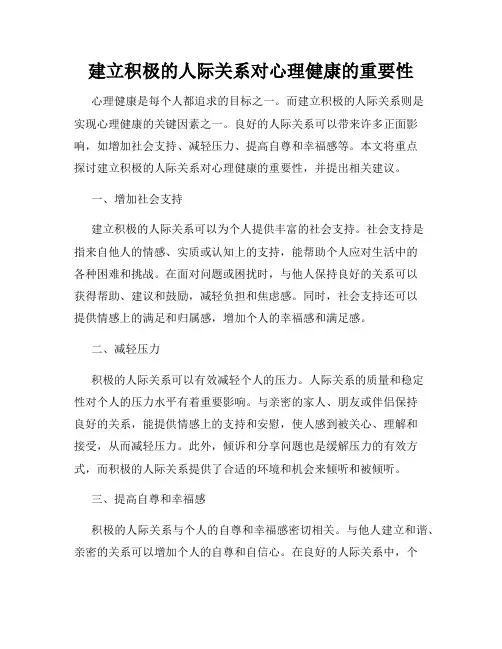 建立积极的人际关系对心理健康的重要性

心理健康是每个人都追求的目标之一。而建立积极的人际关系则是实现心理健康的关键因素之一。良好的人际关系可以带来许多正面影响，如增加社会支持、减轻压力、提高自尊和幸福感等。本文将重点探讨建立积极的人际关系对心理健康的重要性，并提出相关建议。

一、增加社会支持

建立积极的人际关系可以为个人提供丰富的社会支持。社会支持是指来自他人的情感、实质或认知上的支持，能帮助个人应对生活中的各种困难和挑战。在面对问题或困扰时，与他人保持良好的关系可以获得帮助、建议和鼓励，减轻负担和焦虑感。同时，社会支持还可以提供情感上的满足和归属感，增加个人的幸福感和满足感。

二、减轻压力

积极的人际关系可以有效减轻个人的压力。人际关系的质量和稳定性对个人的压力水平有着重要影响。与亲密的家人、朋友或伴侣保持良好的关系，能提供情感上的支持和安慰，使人感到被关心、理解和接受，从而减轻压力。此外，倾诉和分享问题也是缓解压力的有效方式，而积极的人际关系提供了合适的环境和机会来倾听和被倾听。

三、提高自尊和幸福感

积极的人际关系与个人的自尊和幸福感密切相关。与他人建立和谐、亲密的关系可以增加个人的自尊和自信心。在良好的人际关系中，个